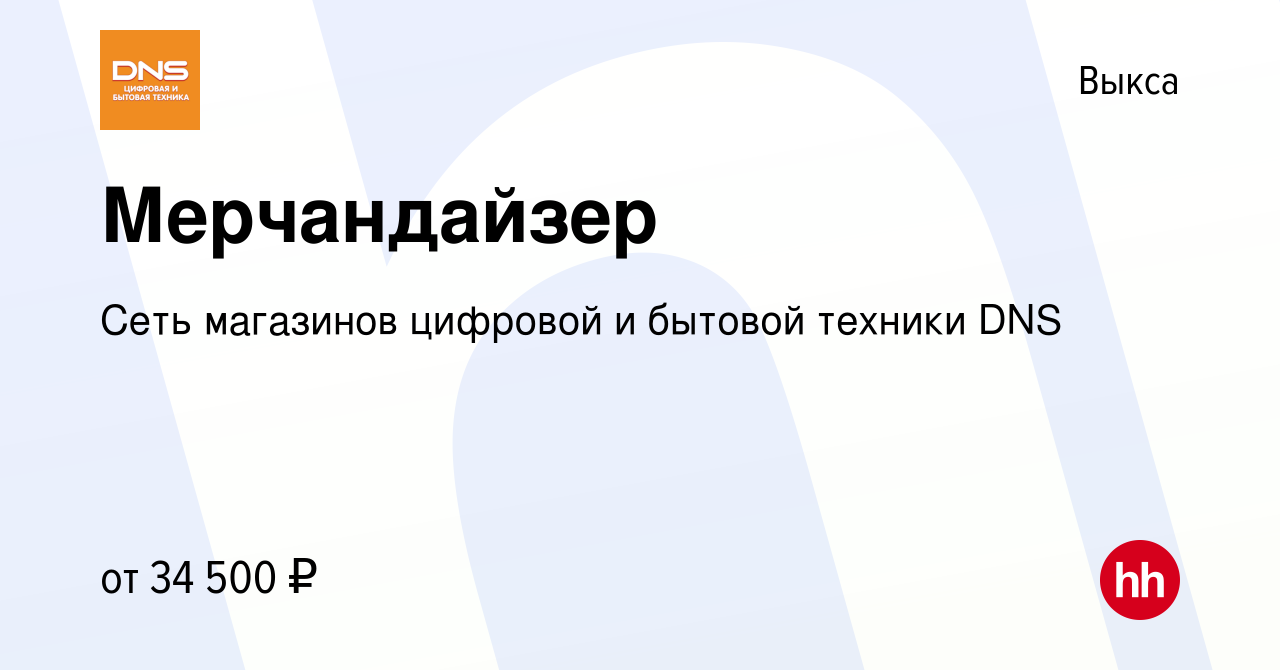 DNS
ЦИФРОВАЯ И БЫТОВАЯ ТЕХНИКА

Выкса

Мерчандайзер

Сеть магазинов цифровой и бытовой техники DNS

от 34 500 ₽

hh